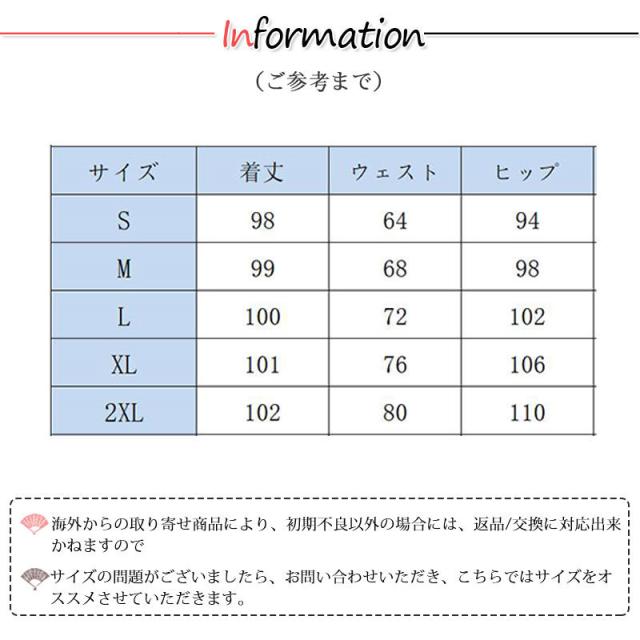 Information

(ご参考まで)

| サイズ | 着丈 | ウェスト | ヒップ |
|---|---|---|---|
| S | 98 | 64 | 94 |
| M | 99 | 68 | 98 |
| L | 100 | 72 | 102 |
| XL | 101 | 76 | 106 |
| 2XL | 102 | 80 | 110 |

海外からの取り寄せ商品により、初期不良以外の場合には、返品/交換に対応出来かねますので

サイズの問題がございましたら、お問い合わせいただき、こちらではサイズをオススメさせていただきます。